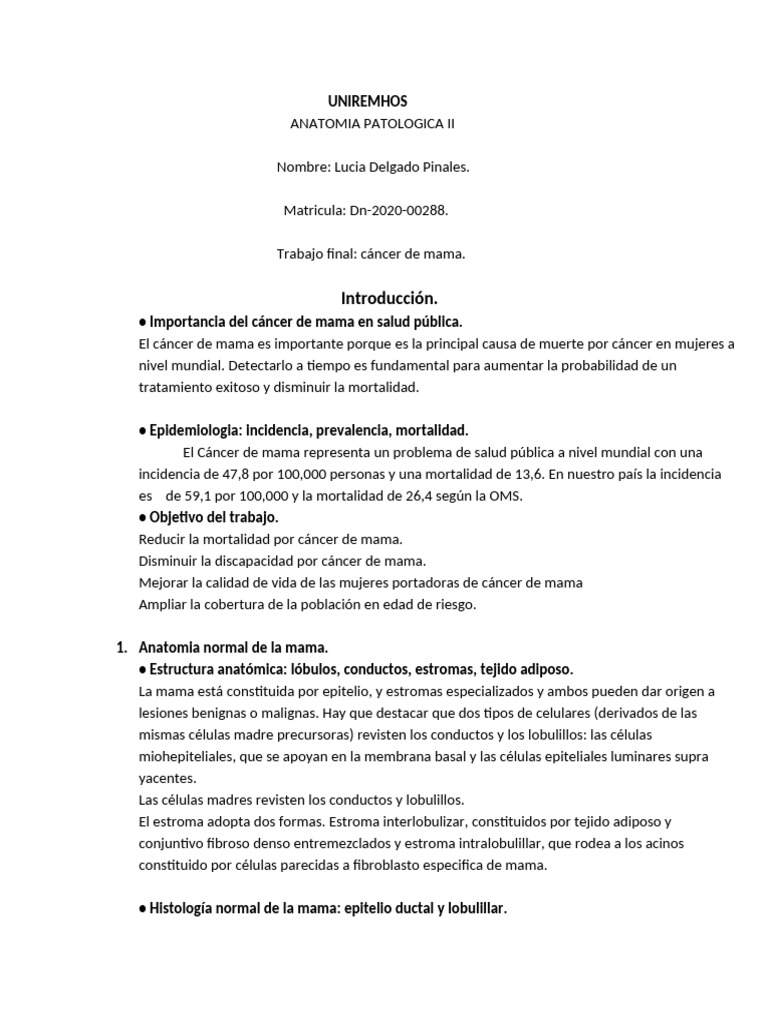 UNIREMHOS

ANATOMIA PATOLOGICA II

Nombre: Lucia Delgado Pinales.

Matricula: Dn-2020-00288.

Trabajo final: cáncer de mama.

Introducción.

● Importancia del cáncer de mama en salud pública.

El cáncer de mama es importante porque es la principal causa de muerte por cáncer en mujeres a nivel mundial. Detectarlo a tiempo es fundamental para aumentar la probabilidad de un tratamiento exitoso y disminuir la mortalidad.

● Epidemiologia: incidencia, prevalencia, mortalidad.

El Cáncer de mama representa un problema de salud pública a nivel mundial con una incidencia de 47,8 por 100,000 personas y una mortalidad de 13,6. En nuestro país la incidencia es de 59,1 por 100,000 y la mortalidad de 26,4 según la OMS.

● Objetivo del trabajo.

Reducir la mortalidad por cáncer de mama.
Disminuir la discapacidad por cáncer de mama.
Mejorar la calidad de vida de las mujeres portadoras de cáncer de mama
Ampliar la cobertura de la población en edad de riesgo.

1. Anatomia normal de la mama.

● Estructura anatómica: lóbulos, conductos, estromas, tejido adiposo.

La mama está constituida por epitelio, y estromas especializados y ambos pueden dar origen a lesiones benignas o malignas. Hay que destacar que dos tipos de celulares (derivados de las mismas células madre precursoras) revisten los conductos y los lobulillos: las células miohepiteliales, que se apoyan en la membrana basal y las células epiteliales luminares supra yacentes.
Las células madres revisten los conductos y lobulillos.
El estroma adopta dos formas. Estroma interlobulizar, constituidos por tejido adiposo y conjuntivo fibroso denso entremezclados y estroma intralobulillar, que rodea a los acinos constituido por células parecidas a fibroblasto especifica de mama.

● Histología normal de la mama: epitelio ductal y lobulillar.